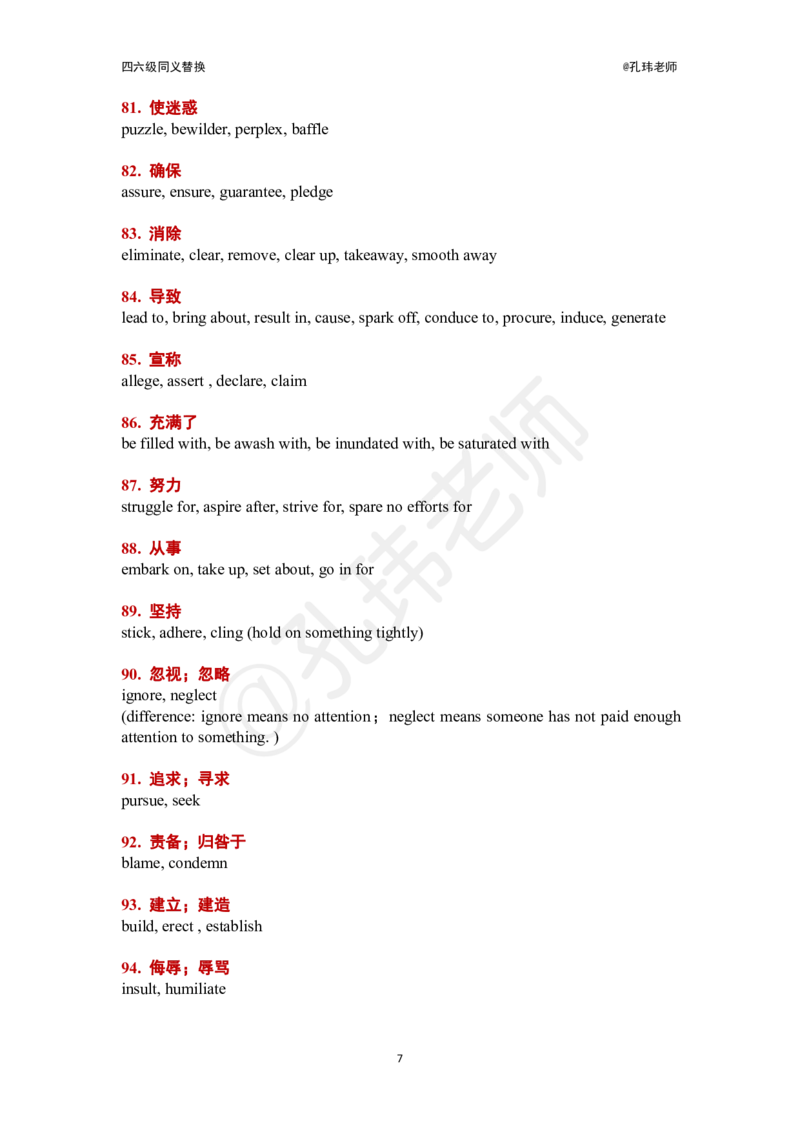 四六级同义替换

@孔玮老师

81. 使迷惑
puzzle, bewilder, perplex, baffle

82. 确保
assure, ensure, guarantee, pledge

83. 消除
eliminate, clear, remove, clear up, takeaway, smooth away

84. 导致
lead to, bring about, result in, cause, spark off, conduce to, procure, induce, generate

85. 宣称
allege, assert , declare, claim

86. 充满了
be filled with, be awash with, be inundated with, be saturated with

87. 努力
struggle for, aspire after, strive for, spare no efforts for

88. 从事
embark on, take up, set about, go in for

89. 坚持
stick, adhere, cling (hold on something tightly)

90. 忽视；忽略
ignore, neglect
(difference: ignore means no attention；neglect means someone has not paid enough attention to something. )

91. 追求；寻求
pursue, seek

92. 责备；归咎于
blame, condemn

93. 建立；建造
build, erect , establish

94. 侮辱；辱骂
insult, humiliate

@孔玮老师

7